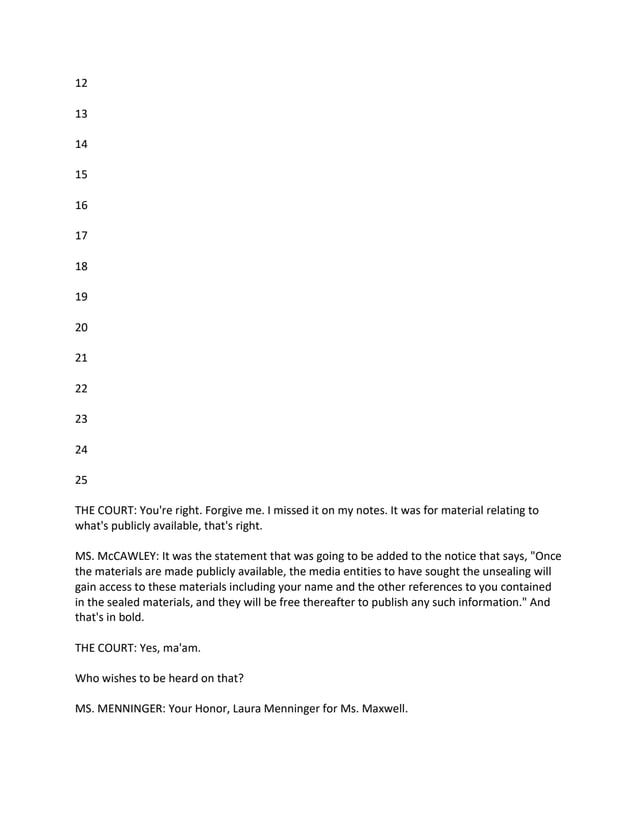 12

13

14

15

16

17

18

19

20

21

22

23

24

25

THE COURT: You're right. Forgive me. I missed it on my notes. It was for material relating to what's publicly available, that's right.

MS. McCAWLEY: It was the statement that was going to be added to the notice that says, "Once the materials are made publicly available, the media entities to have sought the unsealing will gain access to these materials including your name and the other references to you contained in the sealed materials, and they will be free thereafter to publish any such information." And that's in bold.

THE COURT: Yes, ma'am.

Who wishes to be heard on that?

MS. MENNINGER: Your Honor, Laura Menninger for Ms. Maxwell.